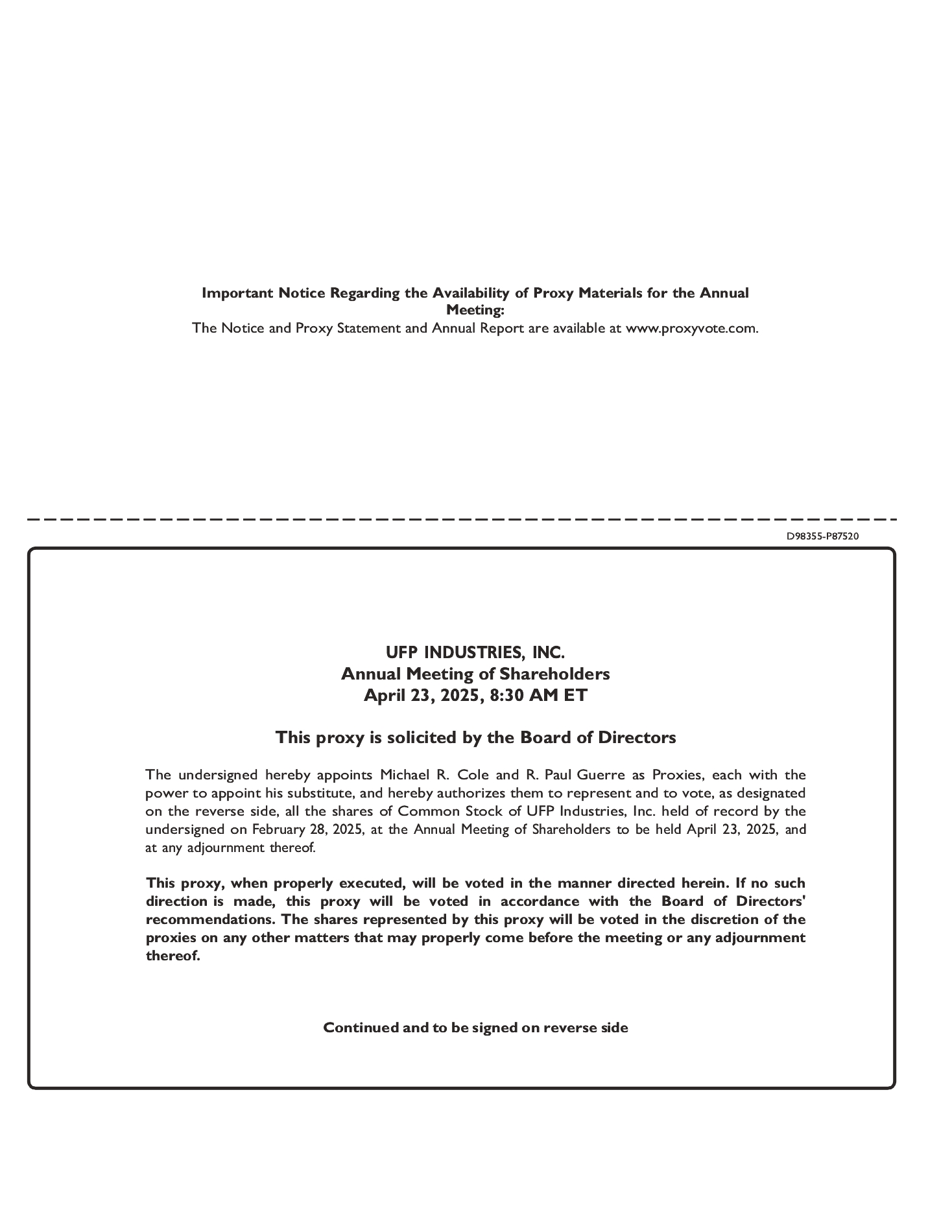 Important Notice Regarding the Availability of Proxy Materials for the Annual Meeting:
The Notice and Proxy Statement and Annual Report are available at www.proxyvote.com.

D98355-P87520

UFP INDUSTRIES, INC.
Annual Meeting of Shareholders
April 23, 2025, 8:30 AM ET

This proxy is solicited by the Board of Directors

The undersigned hereby appoints Michael R. Cole and R. Paul Guerre as Proxies, each with the power to appoint his substitute, and hereby authorizes them to represent and to vote, as designated on the reverse side, all the shares of Common Stock of UFP Industries, Inc. held of record by the undersigned on February 28, 2025, at the Annual Meeting of Shareholders to be held April 23, 2025, and at any adjournment thereof.

This proxy, when properly executed, will be voted in the manner directed herein. If no such direction is made, this proxy will be voted in accordance with the Board of Directors' recommendations. The shares represented by this proxy will be voted in the discretion of the proxies on any other matters that may properly come before the meeting or any adjournment thereof.

Continued and to be signed on reverse side